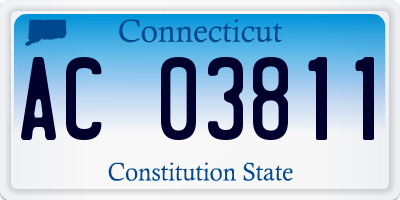 Connecticut

AC 03811

Constitution State